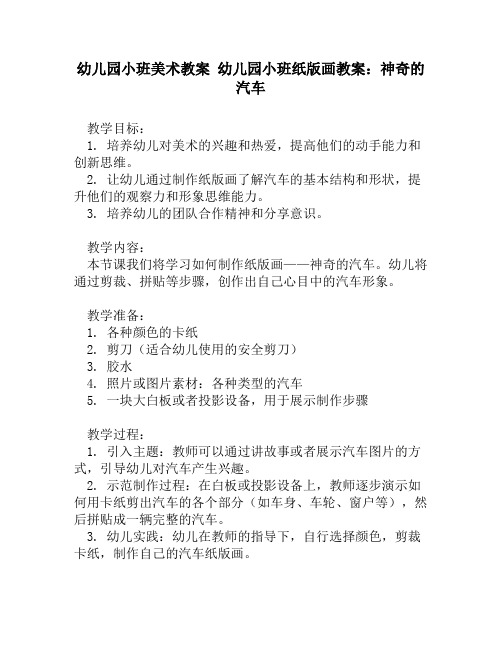 幼儿园小班美术教案 幼儿园小班纸版画教案：神奇的汽车

教学目标：
1. 培养幼儿对美术的兴趣和热爱，提高他们的动手能力和创新思维。
2. 让幼儿通过制作纸版画了解汽车的基本结构和形状，提升他们的观察力和形象思维能力。
3. 培养幼儿的团队合作精神和分享意识。

教学内容：
本节课我们将学习如何制作纸版画——神奇的汽车。幼儿将通过剪裁、拼贴等步骤，创作出自己心目中的汽车形象。

教学准备：
1. 各种颜色的卡纸
2. 剪刀（适合幼儿使用的安全剪刀）
3. 胶水
4. 照片或图片素材：各种类型的汽车
5. 一块大白板或者投影设备，用于展示制作步骤

教学过程：
1. 引入主题：教师可以通过讲故事或者展示汽车图片的方式，引导幼儿对汽车产生兴趣。
2. 示范制作过程：在白板或投影设备上，教师逐步演示如何用卡纸剪出汽车的各个部分（如车身、车轮、窗户等），然后拼贴成一辆完整的汽车。
3. 幼儿实践：幼儿在教师的指导下，自行选择颜色，剪裁卡纸，制作自己的汽车纸版画。